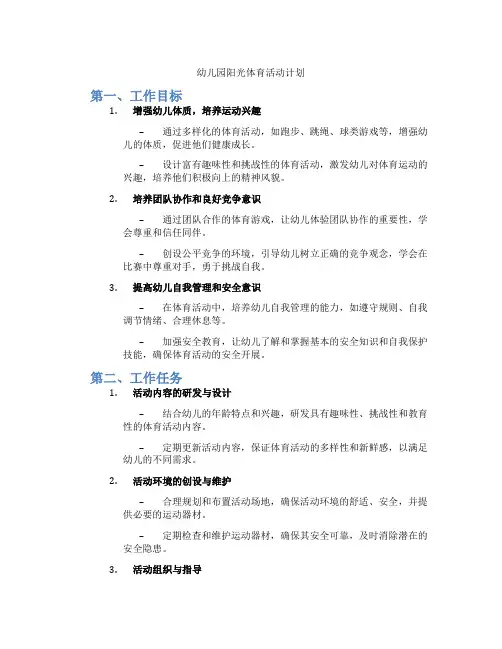 幼儿园阳光体育活动计划

第一、工作目标

1. 增强幼儿体质，培养运动兴趣

- 通过多样化的体育活动，如跑步、跳绳、球类游戏等，增强幼儿的体质，促进他们健康成长。

- 设计富有趣味性和挑战性的体育活动，激发幼儿对体育运动的兴趣，培养他们积极向上的精神风貌。

2. 培养团队协作和良好竞争意识

- 通过团队合作的体育游戏，让幼儿体验团队协作的重要性，学会尊重和信任同伴。

- 创设公平竞争的环境，引导幼儿树立正确的竞争观念，学会在比赛中尊重对手，勇于挑战自我。

3. 提高幼儿自我管理和安全意识

- 在体育活动中，培养幼儿自我管理的能力，如遵守规则、自我调节情绪、合理休息等。

- 加强安全教育，让幼儿了解和掌握基本的安全知识和自我保护技能，确保体育活动的安全开展。

第二、工作任务

1. 活动内容的研发与设计

- 结合幼儿的年龄特点和兴趣，研发具有趣味性、挑战性和教育性的体育活动内容。

- 定期更新活动内容，保证体育活动的多样性和新鲜感，以满足幼儿的不同需求。

2. 活动环境的创设与维护

- 合理规划和布置活动场地，确保活动环境的舒适、安全，并提供必要的运动器材。

- 定期检查和维护运动器材，确保其安全可靠，及时消除潜在的安全隐患。

3. 活动组织与指导